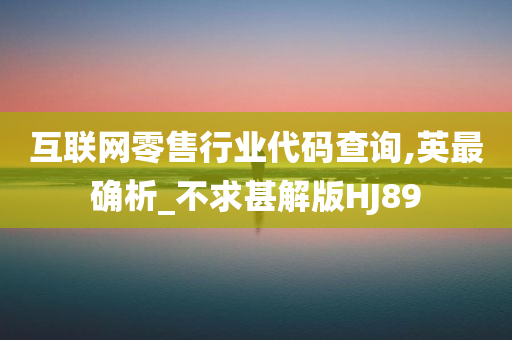 互联网零售行业代码查询,英最确析_不求甚解版HJ89